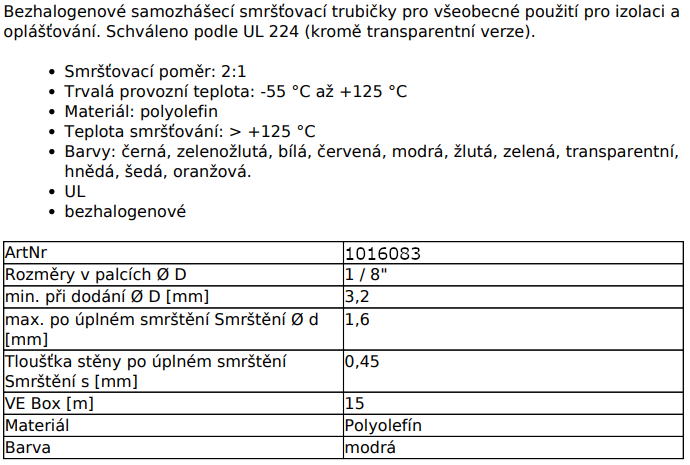 Bezhalogenové samozhášecí smršťovací trubičky pro všeobecné použití pro izolaci a oplášťování. Schváleno podle UL 224 (kromě transparentní verze).

- Smršťovací poměr: 2:1
- Trvalá provozní teplota: -55 °C až +125 °C
- Materiál: polyolefin
- Teplota smršťování: > +125 °C
- Barvy: černá, zelenožlutá, bílá, červená, modrá, žlutá, zelená, transparentní, hnědá, šedá, oranžová.
- UL
- bezhalogenové

| ArtNr | 1016083 |
|---|---|
| Rozměry v palcích Ø D | 1 / 8" |
| min. při dodání Ø D [mm] | 3,2 |
| max. po úplném smrštění Smrštění Ø d [mm] | 1,6 |
| Tloušťka stěny po úplném smrštění Smrštění s [mm] | 0,45 |
| VE Box [m] | 15 |
| Materiál | Polyolefín |
| Barva | modrá |